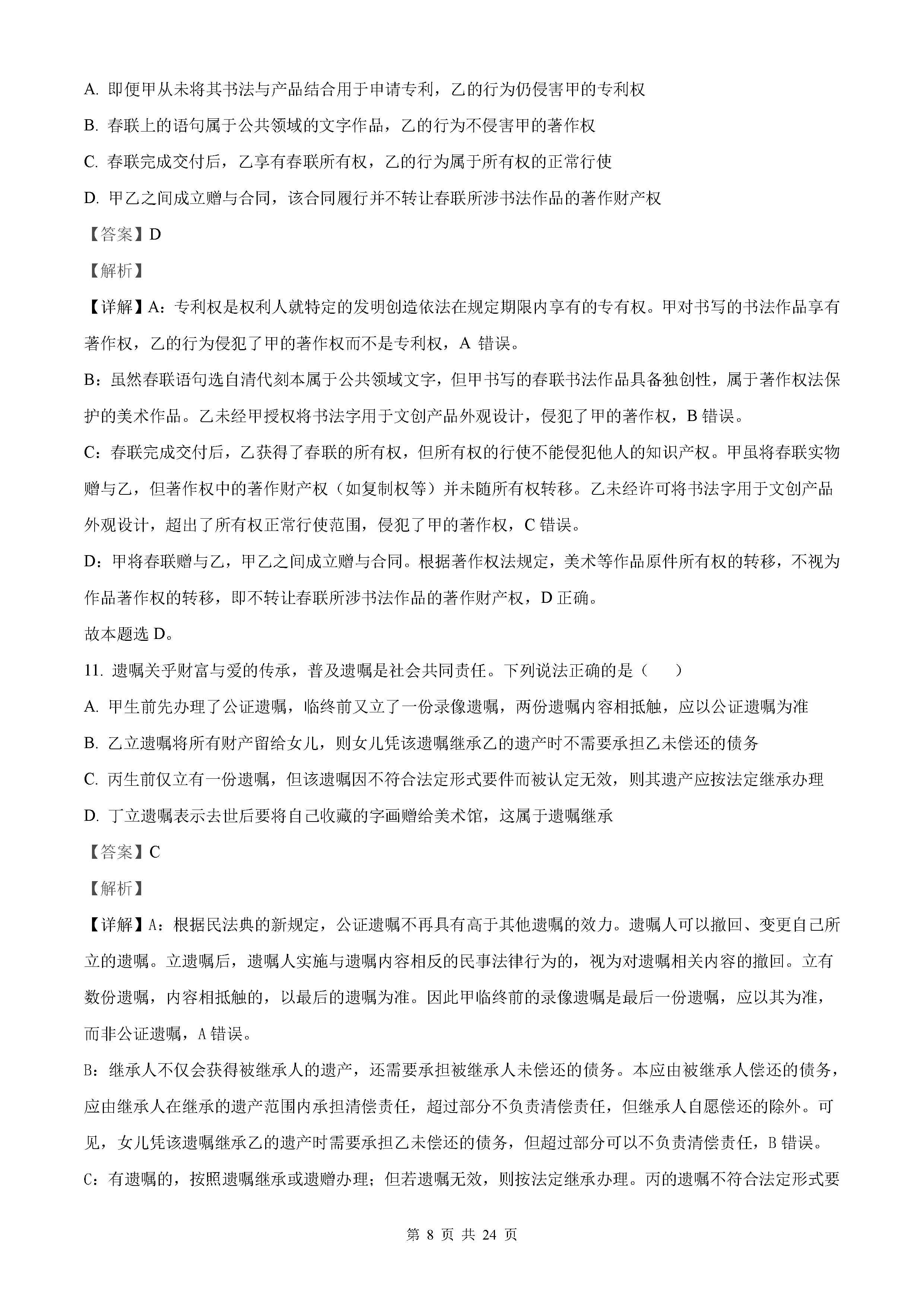 A. 即便甲从未将其书法与产品结合用于申请专利，乙的行为仍侵害甲的专利权

B. 春联上的语句属于公共领域的文字作品，乙的行为不侵害甲的著作权

C. 春联完成交付后，乙享有春联所有权，乙的行为属于所有权的正常行使

D. 甲乙之间成立赠与合同，该合同履行并不转让春联所涉书法作品的著作财产权

【答案】D

【解析】

【详解】A：专利权是权利人就特定的发明创造依法在规定期限内享有的专有权。甲对书写的书法作品享有著作权，乙的行为侵犯了甲的著作权而不是专利权，A 错误。

B：虽然春联语句选自清代刻本属于公共领域文字，但甲书写的春联书法作品具备独创性，属于著作权法保护的美术作品。乙未经甲授权将书法字用于文创产品外观设计，侵犯了甲的著作权，B 错误。

C：春联完成交付后，乙获得了春联的所有权，但所有权的行使不能侵犯他人的知识产权。甲虽将春联实物赠与乙，但著作权中的著作财产权（如复制权等）并未随所有权转移。乙未经许可将书法字用于文创产品外观设计，超出了所有权正常行使范围，侵犯了甲的著作权，C 错误。

D：甲将春联赠与乙，甲乙之间成立赠与合同。根据著作权法规定，美术等作品原件所有权的转移，不视为作品著作权的转移，即不转让春联所涉书法作品的著作财产权，D 正确。

故本题选 D。

11. 遗嘱关乎财富与爱的传承，普及遗嘱是社会共同责任。下列说法正确的是（　　）

A. 甲生前先办理了公证遗嘱，临终前又立了一份录像遗嘱，两份遗嘱内容相抵触，应以公证遗嘱为准

B. 乙立遗嘱将所有财产留给女儿，则女儿凭该遗嘱继承乙的遗产时不需要承担乙未偿还的债务

C. 丙生前仅立有一份遗嘱，但该遗嘱因不符合法定形式要件而被认定无效，则其遗产应按法定继承办理

D. 丁立遗嘱表示去世后要将自己收藏的字画赠给美术馆，这属于遗嘱继承

【答案】C

【解析】

【详解】A：根据民法典的新规定，公证遗嘱不再具有高于其他遗嘱的效力。遗嘱人可以撤回、变更自己所立的遗嘱。立遗嘱后，遗嘱人实施与遗嘱内容相反的民事法律行为的，视为对遗嘱相关内容的撤回。立有数份遗嘱，内容相抵触的，以最后的遗嘱为准。因此甲临终前的录像遗嘱是最后一份遗嘱，应以其为准，而非公证遗嘱，A 错误。

B：继承人不仅会获得被继承人的遗产，还需要承担被继承人未偿还的债务。本应由被继承人偿还的债务，应由继承人在继承的遗产范围内承担清偿责任，超过部分不负责清偿责任，但继承人自愿偿还的除外。可见，女儿凭该遗嘱继承乙的遗产时需要承担乙未偿还的债务，但超过部分可以不负责清偿责任，B 错误。

C：有遗嘱的，按照遗嘱继承或遗赠办理；但若遗嘱无效，则按法定继承办理。丙的遗嘱不符合法定形式要

第 8 页 共 24 页